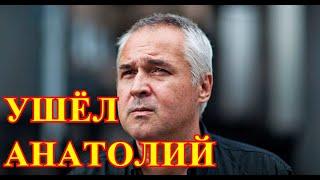 УШЁЛ
АНАТОЛИЙ